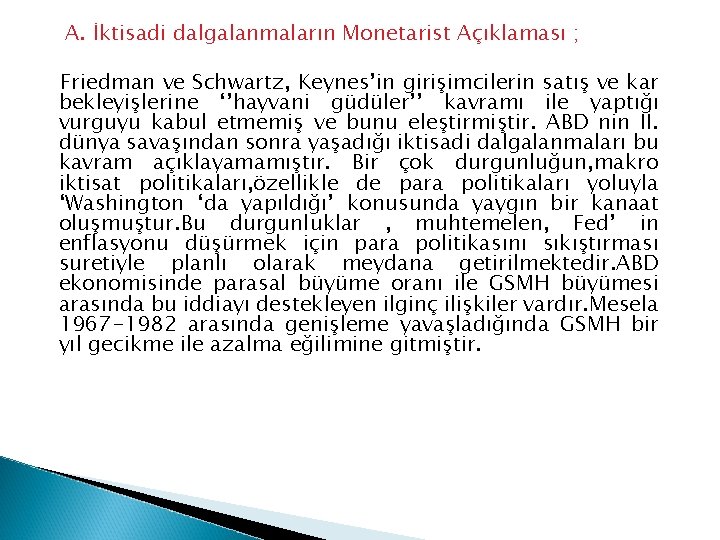 A. İktisadi dalgalanmaların Monetarist Açıklaması ;

Friedman ve Schwartz, Keynes'in girişimcilerin satış ve kar bekleyişlerine ''hayvani güdüler'' kavramı ile yaptığı vurguyu kabul etmemiş ve bunu eleştirmiştir. ABD nin II. dünya savaşından sonra yaşadığı iktisadi dalgalanmaları bu kavram açıklayamamıştır. Bir çok durgunluğun,makro iktisat politikaları,özellikle de para politikaları yoluyla 'Washington 'da yapıldığı' konusunda yaygın bir kanaat oluşmuştur.Bu durgunluklar , muhtemelen, Fed' in enflasyonu düşürmek için para politikasını sıkıştırması suretiyle planlı olarak meydana getirilmektedir.ABD ekonomisinde parasal büyüme oranı ile GSMH büyümesi arasında bu iddiayı destekleyen ilginç ilişkiler vardır.Mesela 1967-1982 arasında genişleme yavaşladığında GSMH bir yıl gecikme ile azalma eğilimine gitmiştir.